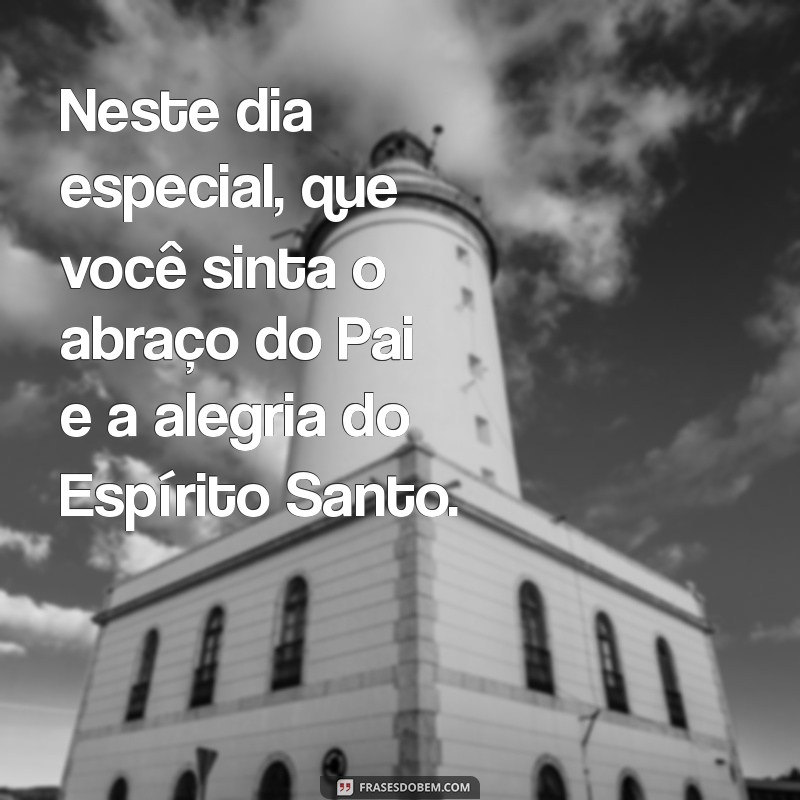 Neste dia especial, que você sinta o abraço do Pai e a alegria do Espírito Santo.

FRASESDOBEM.COM